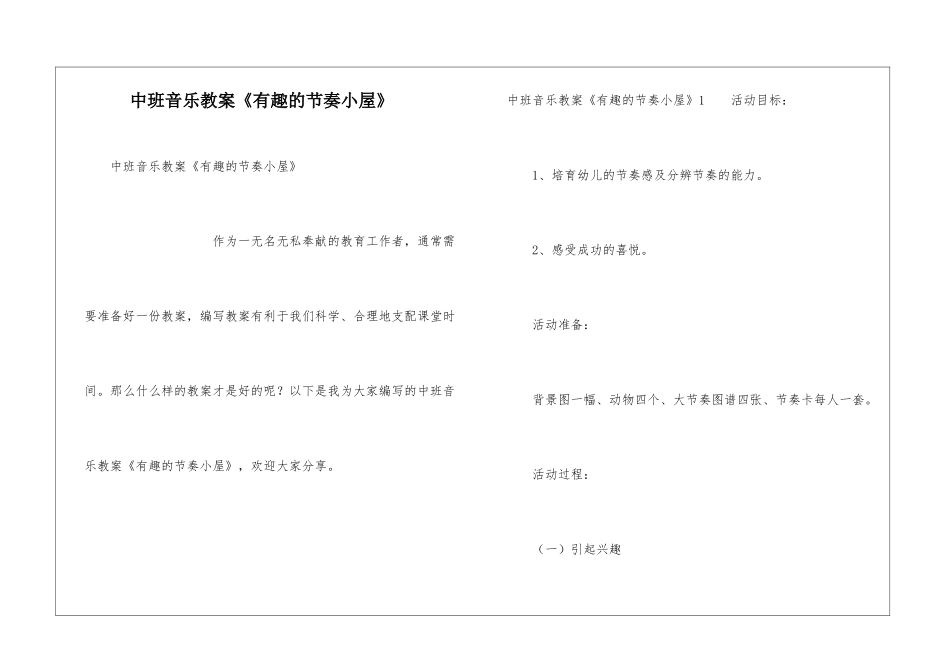 中班音乐教案《有趣的节奏小屋》

中班音乐教案《有趣的节奏小屋》

作为一无名无私奉献的教育工作者，通常需要准备好一份教案，编写教案有利于我们科学、合理地支配课堂时间。那么什么样的教案才是好的呢？以下是我为大家编写的中班音乐教案《有趣的节奏小屋》，欢迎大家分享。

中班音乐教案《有趣的节奏小屋》1 活动目标：

1、培育幼儿的节奏感及分辨节奏的能力。

2、感受成功的喜悦。

活动准备：

背景图一幅、动物四个、大节奏图谱四张、节奏卡每人一套。

活动过程：

（一）引起兴趣